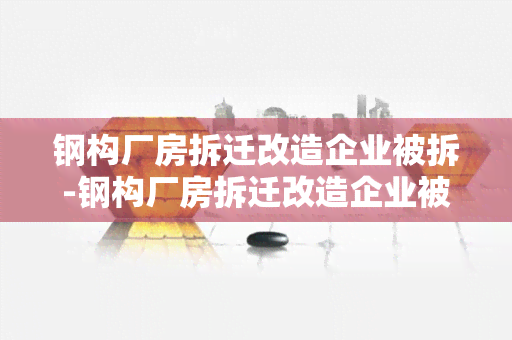 钢构厂房拆迁改造企业被拆-钢构厂房拆迁改造企业被